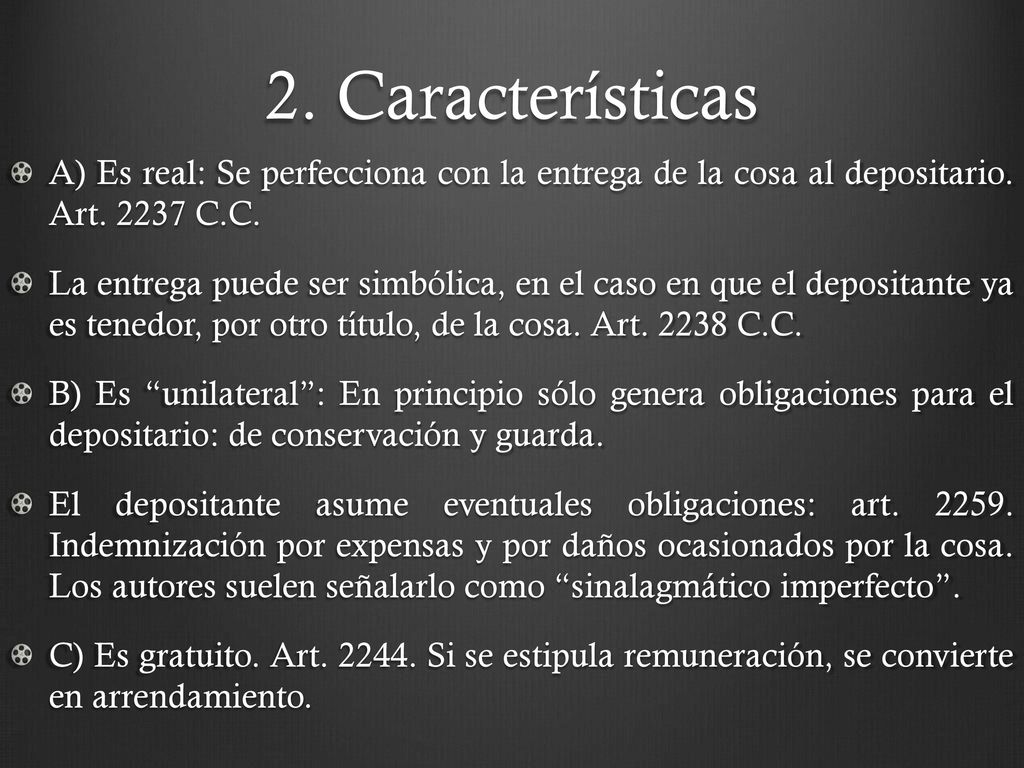 2. Características

A) Es real: Se perfecciona con la entrega de la cosa al depositario. Art. 2237 C.C.

La entrega puede ser simbólica, en el caso en que el depositante ya es tenedor, por otro título, de la cosa. Art. 2238 C.C.

B) Es “unilateral”: En principio sólo genera obligaciones para el depositario: de conservación y guarda.

El depositante asume eventuales obligaciones: art. 2259. Indemnización por expensas y por daños ocasionados por la cosa. Los autores suelen señalarlo como “sinalagmático imperfecto”.

C) Es gratuito. Art. 2244. Si se estipula remuneración, se convierte en arrendamiento.